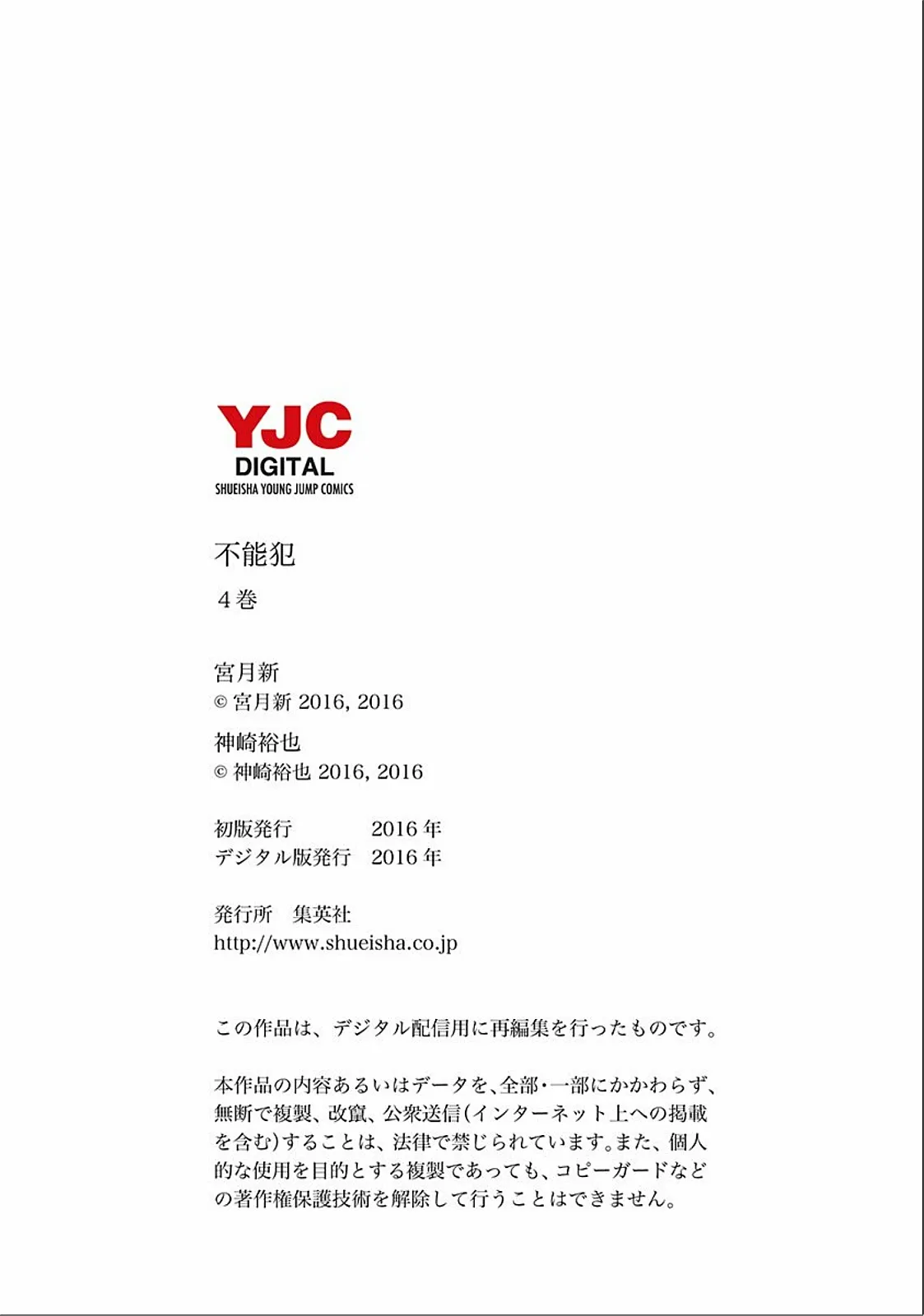 YJC
DIGITAL
SHUEISHA YOUNG JUMP COMICS

不能犯

4巻

宮月新
© 宮月新 2016, 2016
神崎裕也
© 神崎裕也 2016, 2016

初版発行　2016年
デジタル版発行　2016年

発行所　集英社
http://www.shueisha.co.jp

この作品は、デジタル配信用に再編集を行ったものです。

本作品の内容あるいはデータを、全部・一部にかかわらず、無断で複製、改竄、公衆送信(インターネット上への掲載を含む)することは、法律で禁じられています。また、個人的な使用を目的とする複製であっても、コピーガードなどの著作権保護技術を解除して行うことはできません。